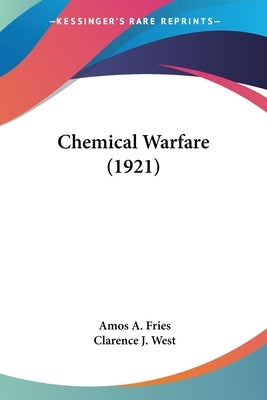 —KESSINGER'S RARE REPRINTS—

Chemical Warfare (1921)

Amos A. Fries
Clarence J. West